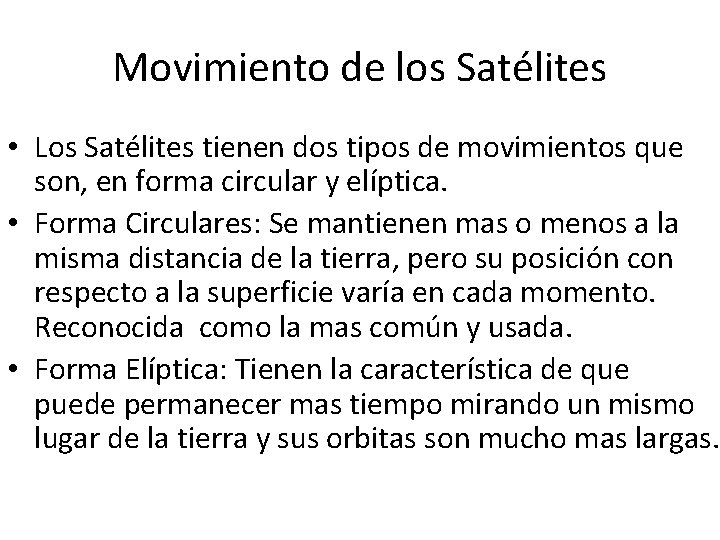 Movimiento de los Satélites

• Los Satélites tienen dos tipos de movimientos que son, en forma circular y elíptica.
• Forma Circulares: Se mantienen mas o menos a la misma distancia de la tierra, pero su posición con respecto a la superficie varía en cada momento. Reconocida como la mas común y usada.
• Forma Elíptica: Tienen la característica de que puede permanecer mas tiempo mirando un mismo lugar de la tierra y sus orbitas son mucho mas largas.